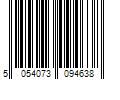 5 054073 094638